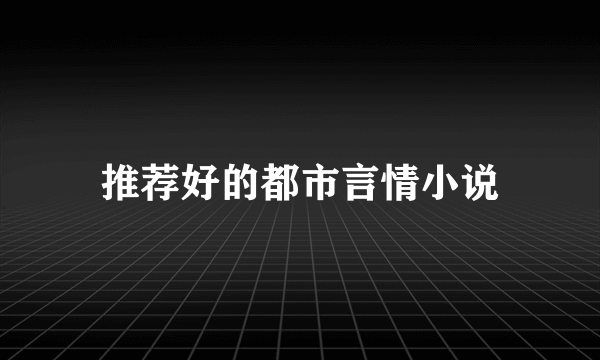 推荐好的都市言情小说